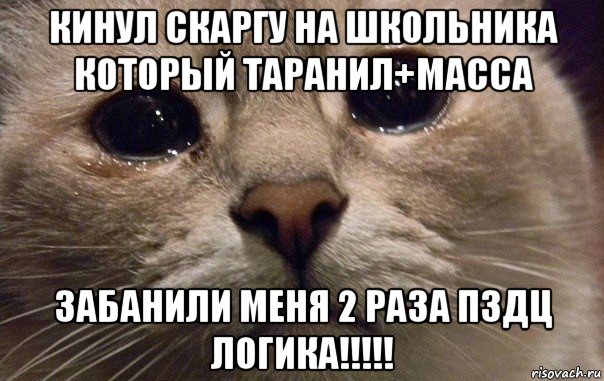 КИНУЛ СКАРГУ НА ШКОЛЬНИКА КОТОРЫЙ ТАРАНИЛ+МАССА

ЗАБАНИЛИ МЕНЯ 2 РАЗА ПЗДЦ ЛОГИКА!!!!!

risovach.ru